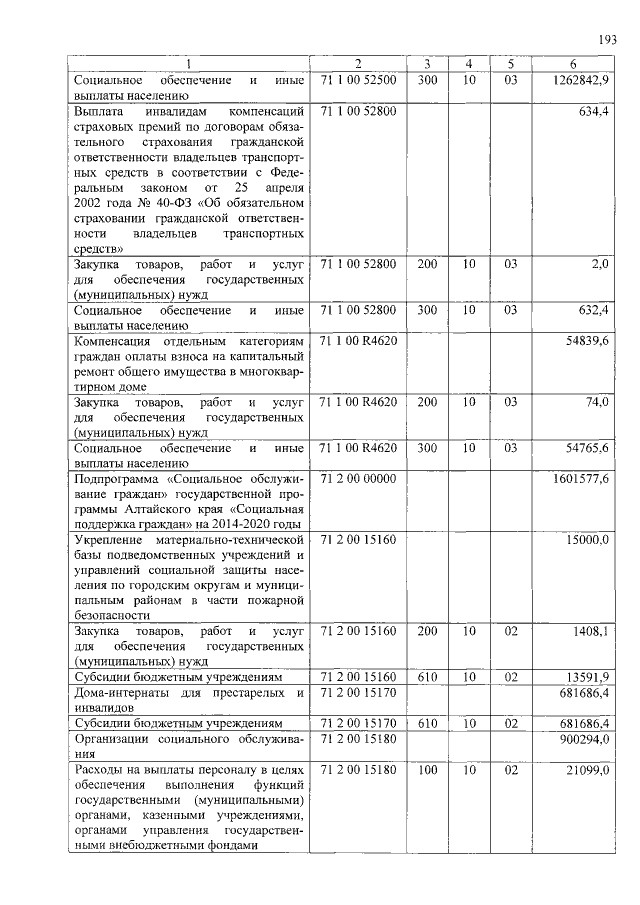 193

| 1 | 2 | 3 | 4 | 5 | 6 |
|---|---|---|---|---|---|
| Социальное обеспечение и иные выплаты населению | 71 1 00 52500 | 300 | 10 | 03 | 1262842,9 |
| Выплата инвалидам компенсаций страховых премий по договорам обязательного страхования гражданской ответственности владельцев транспортных средств в соответствии с Федеральным законом от 25 апреля 2002 года № 40-ФЗ «Об обязательном страховании гражданской ответственности владельцев транспортных средств» | 71 1 00 52800 | | | | 634,4 |
| Закупка товаров, работ и услуг для обеспечения государственных (муниципальных) нужд | 71 1 00 52800 | 200 | 10 | 03 | 2,0 |
| Социальное обеспечение и иные выплаты населению | 71 1 00 52800 | 300 | 10 | 03 | 632,4 |
| Компенсация отдельным категориям граждан оплаты взноса на капитальный ремонт общего имущества в многоквартирном доме | 71 1 00 R4620 | | | | 54839,6 |
| Закупка товаров, работ и услуг для обеспечения государственных (муниципальных) нужд | 71 1 00 R4620 | 200 | 10 | 03 | 74,0 |
| Социальное обеспечение и иные выплаты населению | 71 1 00 R4620 | 300 | 10 | 03 | 54765,6 |
| Подпрограмма «Социальное обслуживание граждан» государственной программы Алтайского края «Социальная поддержка граждан» на 2014-2020 годы | 71 2 00 00000 | | | | 1601577,6 |
| Укрепление материально-технической базы подведомственных учреждений и управлений социальной защиты населения по городским округам и муниципальным районам в части пожарной безопасности | 71 2 00 15160 | | | | 15000,0 |
| Закупка товаров, работ и услуг для обеспечения государственных (муниципальных) нужд | 71 2 00 15160 | 200 | 10 | 02 | 1408,1 |
| Субсидии бюджетным учреждениям | 71 2 00 15160 | 610 | 10 | 02 | 13591,9 |
| Дома-интернаты для престарелых и инвалидов | 71 2 00 15170 | | | | 681686,4 |
| Субсидии бюджетным учреждениям | 71 2 00 15170 | 610 | 10 | 02 | 681686,4 |
| Организации социального обслуживания | 71 2 00 15180 | | | | 900294,0 |
| Расходы на выплаты персоналу в целях обеспечения выполнения функций государственными (муниципальными) органами, казенными учреждениями, органами управления государственными внебюджетными фондами | 71 2 00 15180 | 100 | 10 | 02 | 21099,0 |